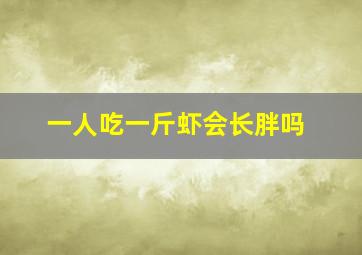 一人吃一斤虾会长胖吗